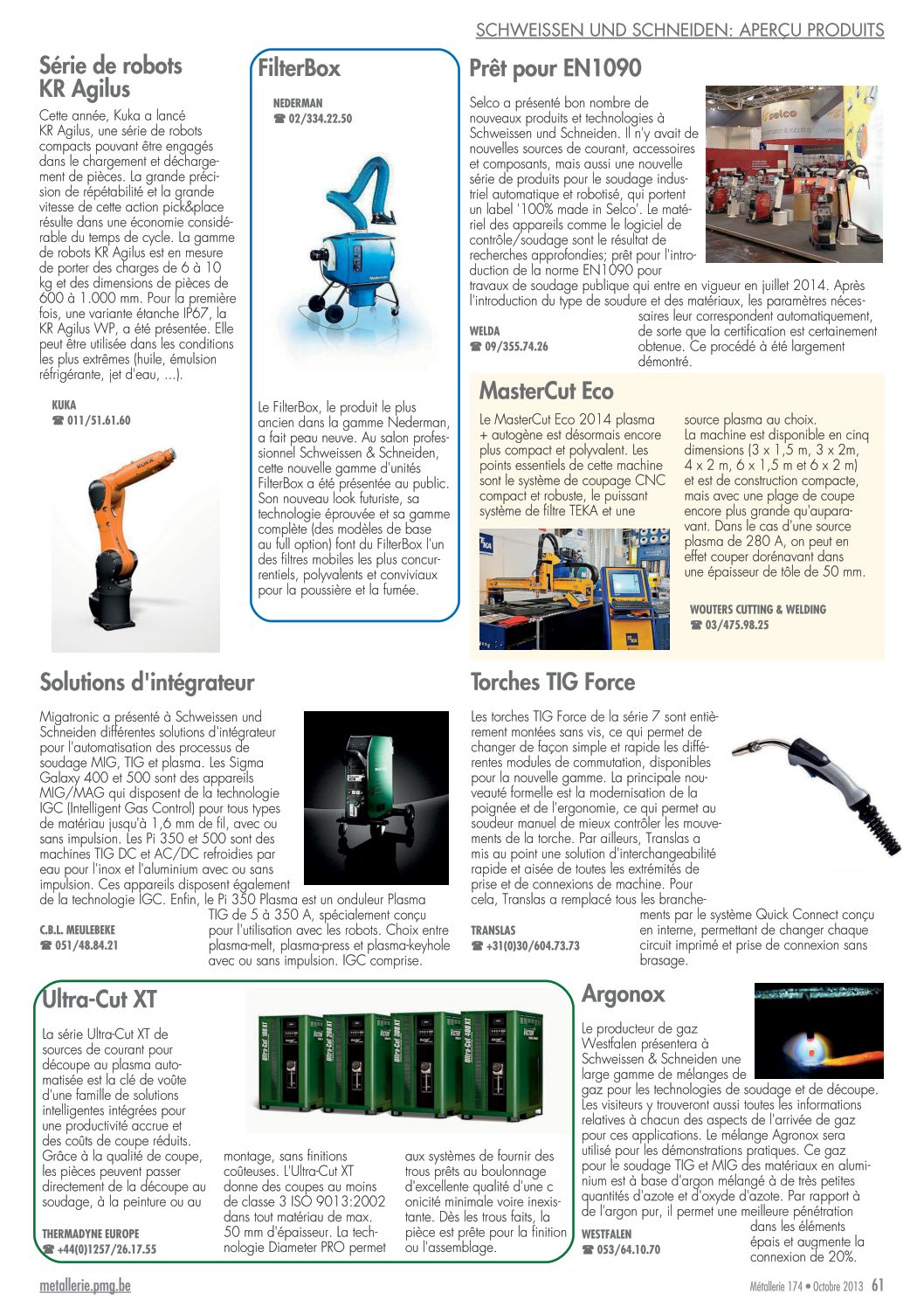 SCHWEISSEN UND SCHNEIDEN: APERÇU PRODUITS

Série de robots KR Agilus

Cette année, Kuka a lancé KR Agilus, une série de robots compacts pouvant être engagés dans le chargement et déchargement de pièces. La grande précision de répétabilité et la grande vitesse de cette action pick&place résulte dans une économie considérable du temps de cycle. La gamme de robots KR Agilus est en mesure de porter des charges de 6 à 10 kg et des dimensions de pièces de 600 à 1.000 mm. Pour la première fois, une variante étanche IP67, la KR Agilus WP, a été présentée. Elle peut être utilisée dans les conditions les plus extrêmes (huile, émulsion réfrigérante, jet d'eau, ...).

KUKA
☎ 011/51.61.60

FilterBox

NEDERMAN
☎ 02/334.22.50

Le FilterBox, le produit le plus ancien dans la gamme Nederman, a fait peau neuve. Au salon professionnel Schweissen & Schneiden, cette nouvelle gamme d'unités FilterBox a été présentée au public. Son nouveau look futuriste, sa technologie éprouvée et sa gamme complète (des modèles de base au full option) font du FilterBox l'un des filtres mobiles les plus concurrentiels, polyvalents et conviviaux pour la poussière et la fumée.

Prêt pour EN1090

Selco a présenté bon nombre de nouveaux produits et technologies à Schweissen und Schneiden. Il n'y avait de nouvelles sources de courant, accessoires et composants, mais aussi une nouvelle série de produits pour le soudage industriel automatique et robotisé, qui portent un label '100% made in Selco'. Le matériel des appareils comme le logiciel de contrôle/soudage sont le résultat de recherches approfondies; prêt pour l'introduction de la norme EN1090 pour travaux de soudage publique qui entre en vigueur en juillet 2014. Après l'introduction du type de soudure et des matériaux, les paramètres nécessaires leur correspondent automatiquement, de sorte que la certification est certainement obtenue. Ce procédé à été largement démontré.

WELDA
☎ 09/355.74.26

MasterCut Eco

Le MasterCut Eco 2014 plasma + autogène est désormais encore plus compact et polyvalent. Les points essentiels de cette machine sont le système de coupage CNC compact et robuste, le puissant système de filtre TEKA et une source plasma au choix.
La machine est disponible en cinq dimensions (3 x 1,5 m, 3 x 2m, 4 x 2 m, 6 x 1,5 m et 6 x 2 m) et est de construction compacte, mais avec une plage de coupe encore plus grande qu'auparavant. Dans le cas d'une source plasma de 280 A, on peut en effet couper dorénavant dans une épaisseur de tôle de 50 mm.

WOUTERS CUTTING & WELDING
☎ 03/475.98.25

Solutions d'intégrateur

Migatronic a présenté à Schweissen und Schneiden différentes solutions d'intégrateur pour l'automatisation des processus de soudage MIG, TIG et plasma. Les Sigma Galaxy 400 et 500 sont des appareils MIG/MAG qui disposent de la technologie IGC (Intelligent Gas Control) pour tous types de matériau jusqu'à 1,6 mm de fil, avec ou sans impulsion. Les Pi 350 et 500 sont des machines TIG DC et AC/DC refroidies par eau pour l'inox et l'aluminium avec ou sans impulsion. Ces appareils disposent également de la technologie IGC. Enfin, le Pi 350 Plasma est un onduleur Plasma TIG de 5 à 350 A, spécialement conçu pour l'utilisation avec les robots. Choix entre plasma-melt, plasma-press et plasma-keyhole avec ou sans impulsion. IGC comprise.

C.B.L. MEULEBEKE
☎ 051/48.84.21

Torches TIG Force

Les torches TIG Force de la série 7 sont entièrement montées sans vis, ce qui permet de changer de façon simple et rapide les différentes modules de commutation, disponibles pour la nouvelle gamme. La principale nouveauté formelle est la modernisation de la poignée et de l'ergonomie, ce qui permet au soudeur manuel de mieux contrôler les mouvements de la torche. Par ailleurs, Translas a mis au point une solution d'interchangeabilité rapide et aisée de toutes les extrémités de prise et de connexions de machine. Pour cela, Translas a remplacé tous les branchements par le système Quick Connect conçu en interne, permettant de changer chaque circuit imprimé et prise de connexion sans brasage.

TRANSLAS
☎ +31(0)30/604.73.73

Ultra-Cut XT

La série Ultra-Cut XT de sources de courant pour découpe au plasma automatisée est la clé de voûte d'une famille de solutions intelligentes intégrées pour une productivité accrue et des coûts de coupe réduits. Grâce à la qualité de coupe, les pièces peuvent passer directement de la découpe au soudage, à la peinture ou au montage, sans finitions coûteuses. L'Ultra-Cut XT donne des coupes au moins de classe 3 ISO 9013:2002 dans tout matériau de max. 50 mm d'épaisseur. La technologie Diameter PRO permet aux systèmes de fournir des trous prêts au boulonnage d'excellente qualité d'une c onicité minimale voire inexistante. Dès les trous faits, la pièce est prête pour la finition ou l'assemblage.

THERMADYNE EUROPE
☎ +44(0)1257/26.17.55

Argonox

Le producteur de gaz Westfalen présentera à Schweissen & Schneiden une large gamme de mélanges de gaz pour les technologies de soudage et de découpe. Les visiteurs y trouveront aussi toutes les informations relatives à chacun des aspects de l'arrivée de gaz pour ces applications. Le mélange Agronox sera utilisé pour les démonstrations pratiques. Ce gaz pour le soudage TIG et MIG des matériaux en aluminium est à base d'argon mélangé à de très petites quantités d'azote et d'oxyde d'azote. Par rapport à de l'argon pur, il permet une meilleure pénétration dans les éléments épais et augmente la connexion de 20%.

WESTFALEN
☎ 053/64.10.70

metallerie.pmg.be
Métallerie 174 • Octobre 2013 61